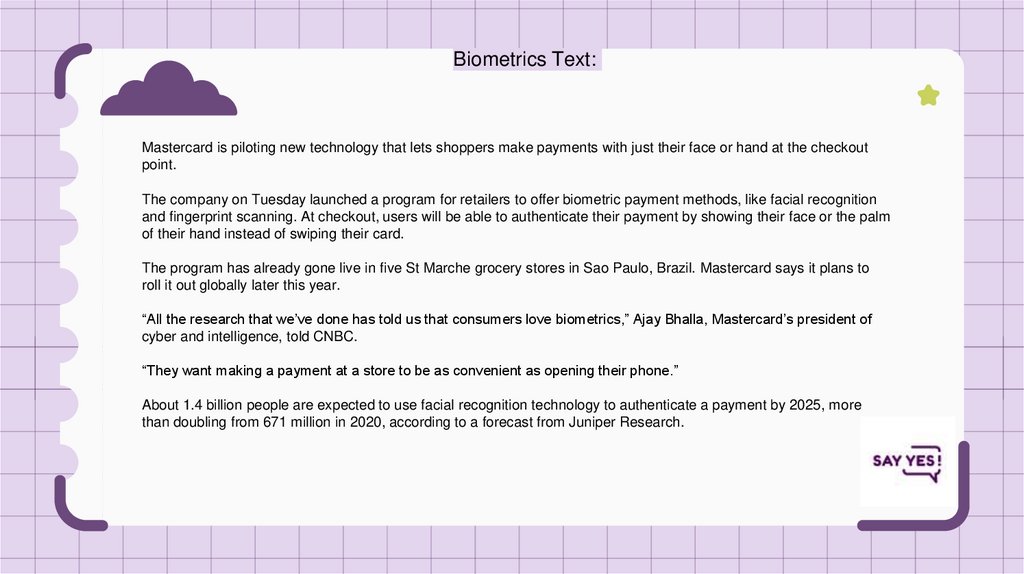 Biometrics Text:

Mastercard is piloting new technology that lets shoppers make payments with just their face or hand at the checkout point.

The company on Tuesday launched a program for retailers to offer biometric payment methods, like facial recognition and fingerprint scanning. At checkout, users will be able to authenticate their payment by showing their face or the palm of their hand instead of swiping their card.

The program has already gone live in five St Marche grocery stores in Sao Paulo, Brazil. Mastercard says it plans to roll it out globally later this year.

“All the research that we’ve done has told us that consumers love biometrics,” Ajay Bhalla, Mastercard’s president of cyber and intelligence, told CNBC.

“They want making a payment at a store to be as convenient as opening their phone.”

About 1.4 billion people are expected to use facial recognition technology to authenticate a payment by 2025, more than doubling from 671 million in 2020, according to a forecast from Juniper Research.

SAY YES!